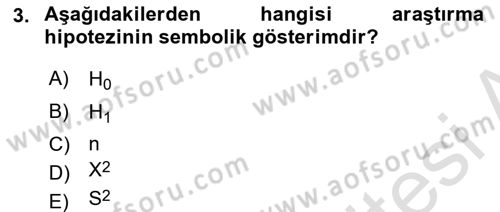 3. Aşağıdakilerden hangisi araştırma hipotezinin sembolik gösterimdir?

A) $H_0$
B) $H_1$
C) n
D) $X^2$
E) $S^2$

www.aofsoru.com www.aofsoru.com www.aofsoru.com www.aofsoru.com www.aofsoru.com